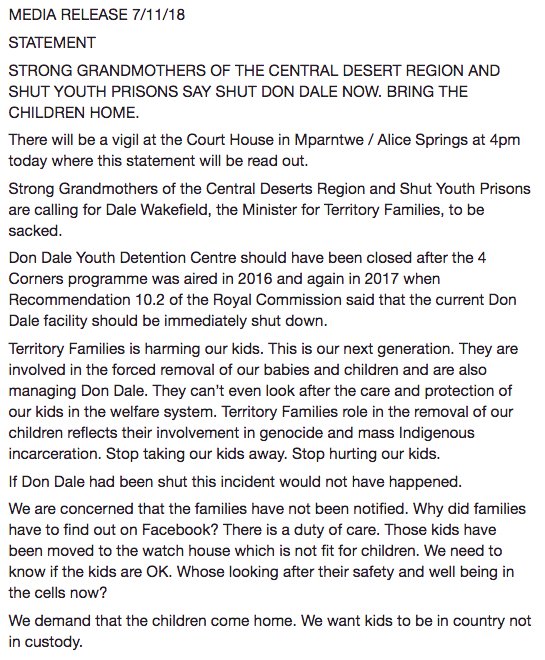 MEDIA RELEASE 7/11/18

STATEMENT

STRONG GRANDMOTHERS OF THE CENTRAL DESERT REGION AND SHUT YOUTH PRISONS SAY SHUT DON DALE NOW. BRING THE CHILDREN HOME.

There will be a vigil at the Court House in Mparntwe / Alice Springs at 4pm today where this statement will be read out.

Strong Grandmothers of the Central Deserts Region and Shut Youth Prisons are calling for Dale Wakefield, the Minister for Territory Families, to be sacked.

Don Dale Youth Detention Centre should have been closed after the 4 Corners programme was aired in 2016 and again in 2017 when Recommendation 10.2 of the Royal Commission said that the current Don Dale facility should be immediately shut down.

Territory Families is harming our kids. This is our next generation. They are involved in the forced removal of our babies and children and are also managing Don Dale. They can't even look after the care and protection of our kids in the welfare system. Territory Families role in the removal of our children reflects their involvement in genocide and mass Indigenous incarceration. Stop taking our kids away. Stop hurting our kids.

If Don Dale had been shut this incident would not have happened.

We are concerned that the families have not been notified. Why did families have to find out on Facebook? There is a duty of care. Those kids have been moved to the watch house which is not fit for children. We need to know if the kids are OK. Whose looking after their safety and well being in the cells now?

We demand that the children come home. We want kids to be in country not in custody.